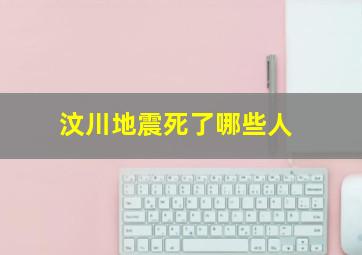 汶川地震死了哪些人